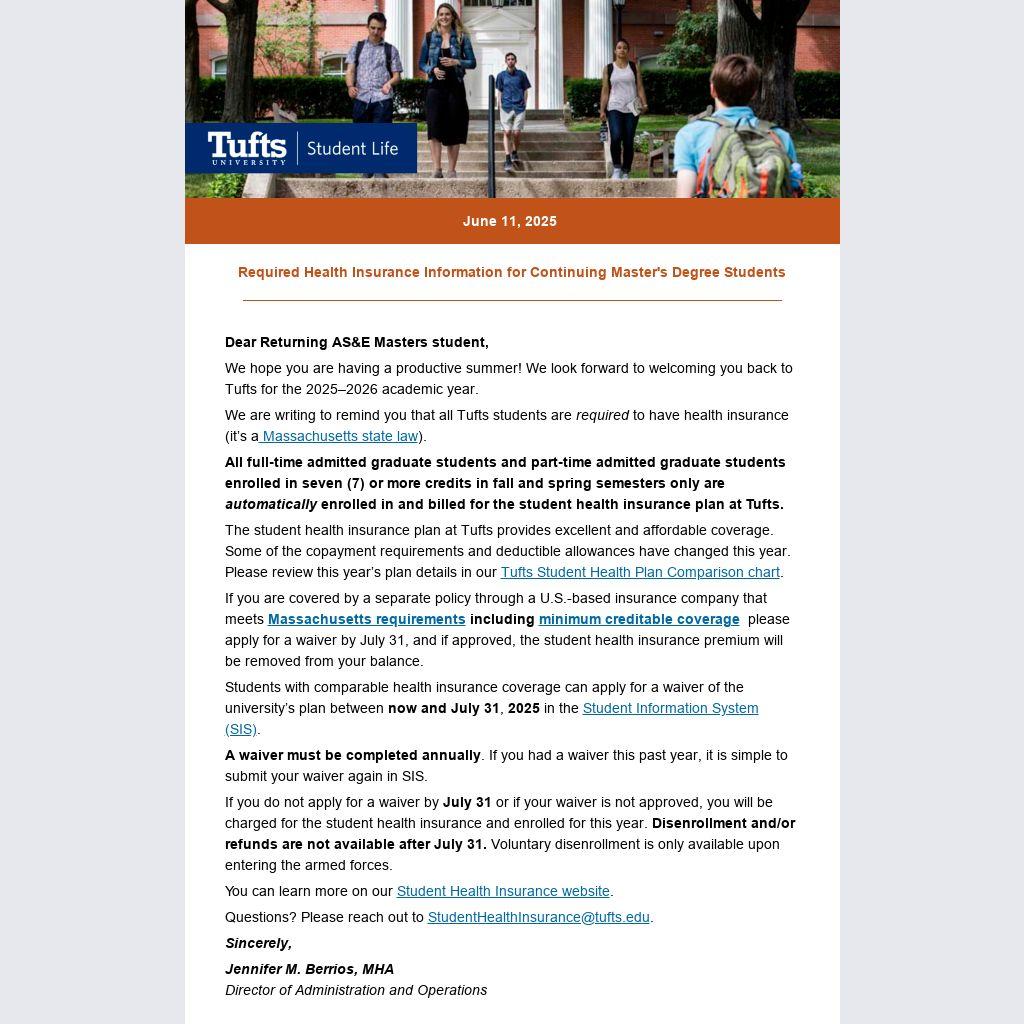 Tufts UNIVERSITY Student Life

June 11, 2025

Required Health Insurance Information for Continuing Master's Degree Students

Dear Returning AS&E Masters student,

We hope you are having a productive summer! We look forward to welcoming you back to Tufts for the 2025–2026 academic year.

We are writing to remind you that all Tufts students are required to have health insurance (it's a Massachusetts state law).

All full-time admitted graduate students and part-time admitted graduate students enrolled in seven (7) or more credits in fall and spring semesters only are automatically enrolled in and billed for the student health insurance plan at Tufts.

The student health insurance plan at Tufts provides excellent and affordable coverage. Some of the copayment requirements and deductible allowances have changed this year. Please review this year's plan details in our Tufts Student Health Plan Comparison chart.

If you are covered by a separate policy through a U.S.-based insurance company that meets Massachusetts requirements including minimum creditable coverage please apply for a waiver by July 31, and if approved, the student health insurance premium will be removed from your balance.

Students with comparable health insurance coverage can apply for a waiver of the university's plan between now and July 31, 2025 in the Student Information System (SIS).

A waiver must be completed annually. If you had a waiver this past year, it is simple to submit your waiver again in SIS.

If you do not apply for a waiver by July 31 or if your waiver is not approved, you will be charged for the student health insurance and enrolled for this year. Disenrollment and/or refunds are not available after July 31. Voluntary disenrollment is only available upon entering the armed forces.

You can learn more on our Student Health Insurance website.

Questions? Please reach out to StudentHealthInsurance@tufts.edu.

Sincerely,

Jennifer M. Berrios, MHA
Director of Administration and Operations